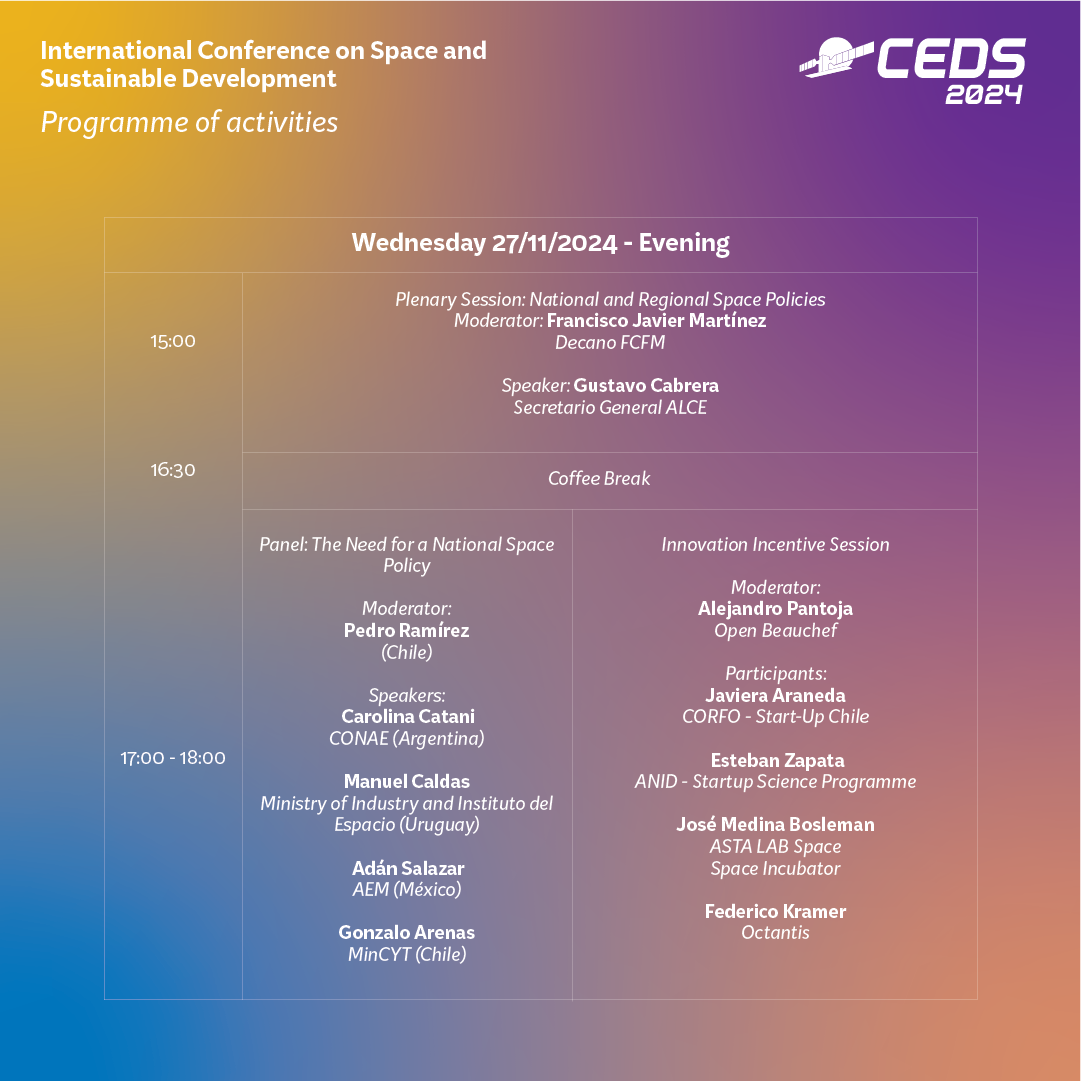 International Conference on Space and Sustainable Development

Programme of activities

CEDS 2024

| Wednesday 27/11/2024 - Evening | | |
|---|---|---|
| 15:00 | Plenary Session: National and Regional Space Policies Moderator: Francisco Javier Martínez Decano FCFM Speaker: Gustavo Cabrera Secretario General ALCE | |
| 16:30 | Coffee Break | |
| 17:00 - 18:00 | Panel: The Need for a National Space Policy Moderator: Pedro Ramírez (Chile) Speakers: Carolina Catani CONAE (Argentina) Manuel Caldas Ministry of Industry and Instituto del Espacio (Uruguay) Adán Salazar AEM (México) Gonzalo Arenas MinCYT (Chile) | Innovation Incentive Session Moderator: Alejandro Pantoja Open Beauchef Participants: Javiera Araneda CORFO - Start-Up Chile Esteban Zapata ANID - Startup Science Programme José Medina Bosleman ASTA LAB Space Space Incubator Federico Kramer Octantis |